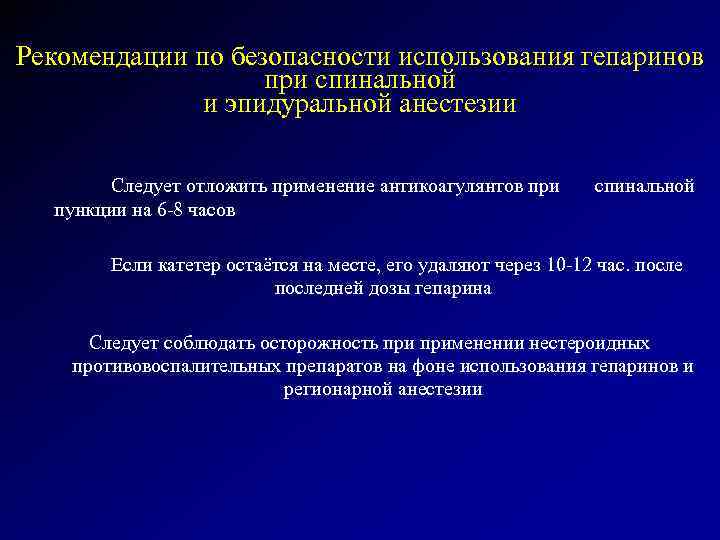 Рекомендации по безопасности использования гепаринов при спинальной и эпидуральной анестезии

Следует отложить применение антикоагулянтов при спинальной пункции на 6-8 часов

Если катетер остаётся на месте, его удаляют через 10-12 час. после последней дозы гепарина

Следует соблюдать осторожность при применении нестероидных противовоспалительных препаратов на фоне использования гепаринов и регионарной анестезии